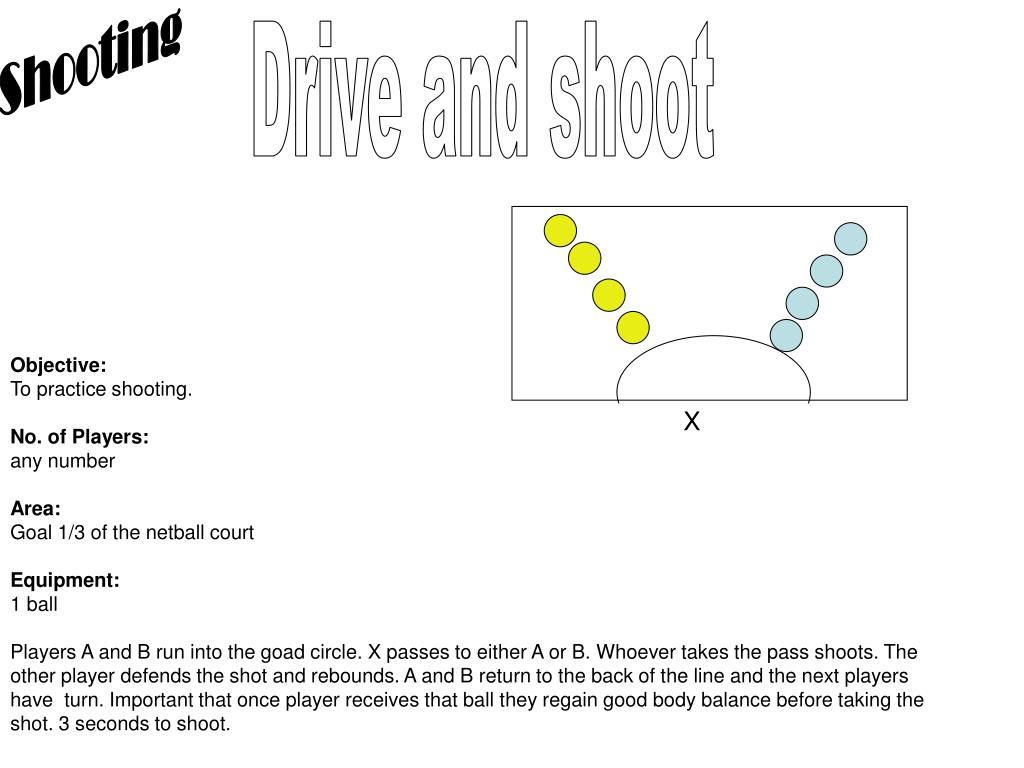 Shooting

Drive and shoot

X

Objective:
To practice shooting.

No. of Players:
any number

Area:
Goal 1/3 of the netball court

Equipment:
1 ball

Players A and B run into the goad circle. X passes to either A or B. Whoever takes the pass shoots. The other player defends the shot and rebounds. A and B return to the back of the line and the next players have turn. Important that once player receives that ball they regain good body balance before taking the shot. 3 seconds to shoot.